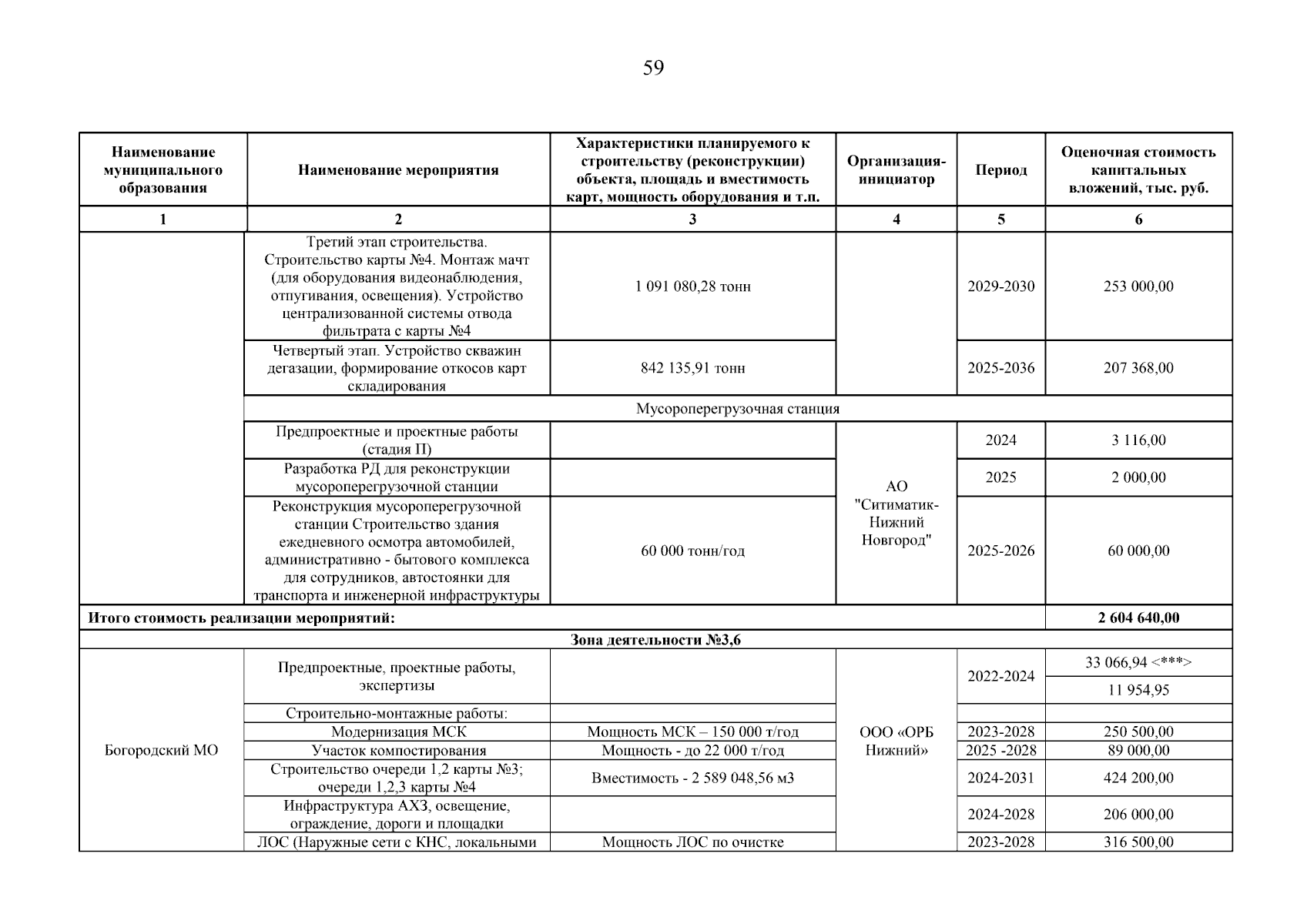 59

| Наименование муниципального образования | Наименование мероприятия | Характеристики планируемого к строительству (реконструкции) объекта, площадь и вместимость карт, мощность оборудования и т.п. | Организация-инициатор | Период | Оценочная стоимость капитальных вложений, тыс. руб. |
|---|---|---|---|---|---|
| 1 | 2 | 3 | 4 | 5 | 6 |
| | Третий этап строительства. Строительство карты №4. Монтаж мачт (для оборудования видеонаблюдения, отпугивания, освещения). Устройство централизованной системы отвода фильтрата с карты №4 | 1 091 080,28 тонн | | 2029-2030 | 253 000,00 |
| | Четвертый этап. Устройство скважин дегазации, формирование откосов карт складирования | 842 135,91 тонн | | 2025-2036 | 207 368,00 |
| | Мусороперегрузочная станция | | | | |
| | Предпроектные и проектные работы (стадия П) | | АО "Ситиматик-Нижний Новгород" | 2024 | 3 116,00 |
| | Разработка РД для реконструкции мусороперегрузочной станции | | | 2025 | 2 000,00 |
| | Реконструкция мусороперегрузочной станции Строительство здания ежедневного осмотра автомобилей, административно - бытового комплекса для сотрудников, автостоянки для транспорта и инженерной инфраструктуры | 60 000 тонн/год | | 2025-2026 | 60 000,00 |
| Итого стоимость реализации мероприятий: | | | | | 2 604 640,00 |
| Зона деятельности №3,6 | | | | | |
| Богородский МО | Предпроектные, проектные работы, экспертизы | | ООО «ОРБ Нижний» | 2022-2024 | 33 066,94 <***> |
| | | | | | 11 954,95 |
| | Строительно-монтажные работы: | | | | |
| | Модернизация МСК | Мощность МСК – 150 000 т/год | | 2023-2028 | 250 500,00 |
| | Участок компостирования | Мощность - до 22 000 т/год | | 2025 -2028 | 89 000,00 |
| | Строительство очереди 1,2 карты №3; очереди 1,2,3 карты №4 | Вместимость - 2 589 048,56 м3 | | 2024-2031 | 424 200,00 |
| | Инфраструктура АХЗ, освещение, ограждение, дороги и площадки | | | 2024-2028 | 206 000,00 |
| | ЛОС (Наружные сети с КНС, локальными | Мощность ЛОС по очистке | | 2023-2028 | 316 500,00 |